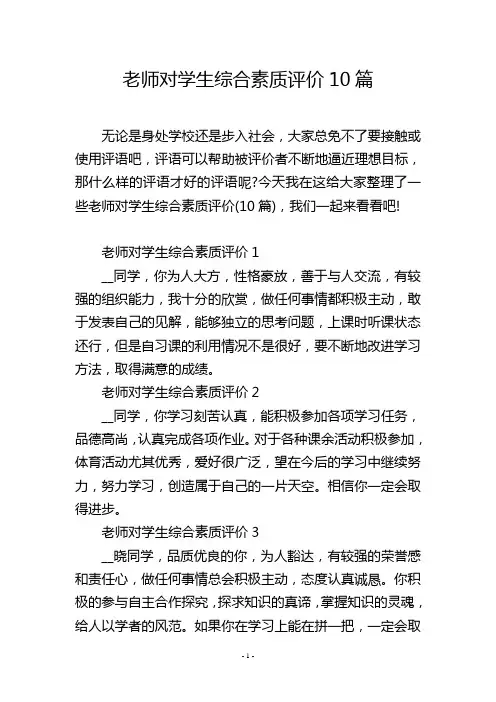 老师对学生综合素质评价 10 篇

无论是身处学校还是步入社会，大家总免不了要接触或使用评语吧，评语可以帮助被评价者不断地逼近理想目标，那什么样的评语才好的评语呢?今天我在这给大家整理了一些老师对学生综合素质评价(10 篇)，我们一起来看看吧!

老师对学生综合素质评价 1

__同学，你为人大方，性格豪放，善于与人交流，有较强的组织能力，我十分的欣赏，做任何事情都积极主动，敢于发表自己的见解，能够独立的思考问题，上课时听课状态还行，但是自习课的利用情况不是很好，要不断地改进学习方法，取得满意的成绩。

老师对学生综合素质评价 2

__同学，你学习刻苦认真，能积极参加各项学习任务，品德高尚，认真完成各项作业。对于各种课余活动积极参加，体育活动尤其优秀，爱好很广泛，望在今后的学习中继续努力，努力学习，创造属于自己的一片天空。相信你一定会取得进步。

老师对学生综合素质评价 3

__晓同学，品质优良的你，为人豁达，有较强的荣誉感和责任心，做任何事情总会积极主动，态度认真诚恳。你积极的参与自主合作探究，探求知识的真谛，掌握知识的灵魂，给人以学者的风范。如果你在学习上能在拼一把，一定会取

- 1 -